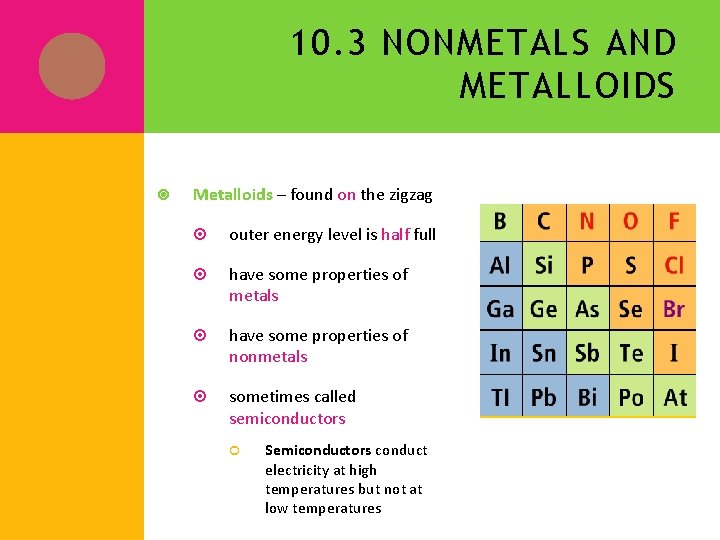 10.3 NONMETALS AND METALLOIDS

Metalloids – found on the zigzag

outer energy level is half full

have some properties of metals

have some properties of nonmetals

sometimes called semiconductors

Semiconductors conduct electricity at high temperatures but not at low temperatures

| B | C | N | O | F |
|---|---|---|---|---|
| Al | Si | P | S | Cl |
| Ga | Ge | As | Se | Br |
| In | Sn | Sb | Te | I |
| Tl | Pb | Bi | Po | At |